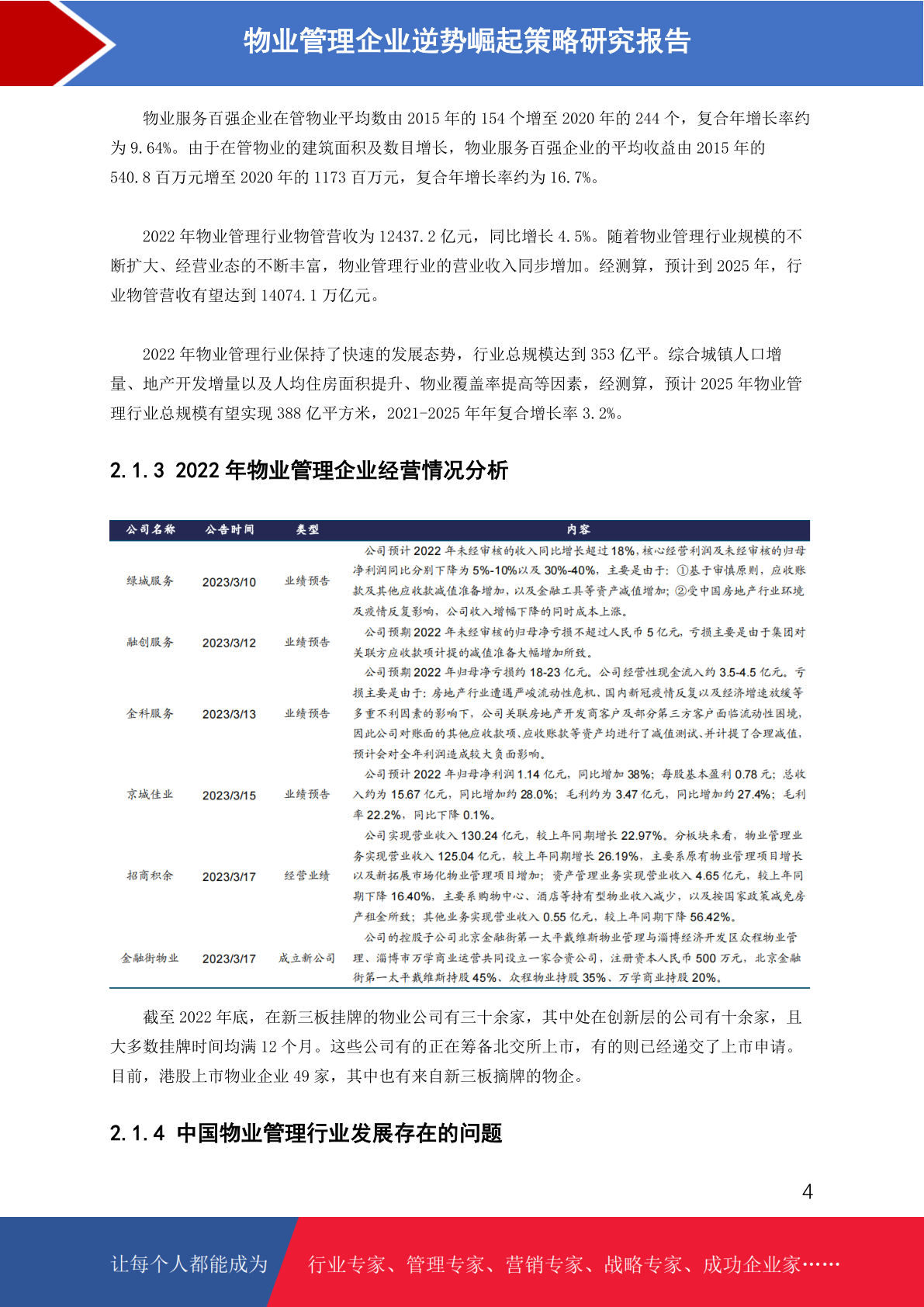 物业管理企业逆势崛起策略研究报告

物业服务百强企业在管物业平均数由 2015 年的 154 个增至 2020 年的 244 个，复合年增长率约为 9.64%。由于在管物业的建筑面积及数目增长，物业服务百强企业的平均收益由 2015 年的 540.8 百万元增至 2020 年的 1173 百万元，复合年增长率约为 16.7%。

2022 年物业管理行业物管营收为 12437.2 亿元，同比增长 4.5%。随着物业管理行业规模的不断扩大、经营业态的不断丰富，物业管理行业的营业收入同步增加。经测算，预计到 2025 年，行业物管营收有望达到 14074.1 万亿元。

2022 年物业管理行业保持了快速的发展态势，行业总规模达到 353 亿平。综合城镇人口增量、地产开发增量以及人均住房面积提升、物业覆盖率提高等因素，经测算，预计 2025 年物业管理行业总规模有望实现 388 亿平方米，2021-2025 年年复合增长率 3.2%。

2.1.3 2022 年物业管理企业经营情况分析

| 公司名称 | 公告时间 | 类型 | 内容 |
|---|---|---|---|
| 绿城服务 | 2023/3/10 | 业绩预告 | 公司预计 2022 年未经审核的收入同比增长超过 18%，核心经营利润及未经审核的归母净利润同比分别下降为 5%-10%以及 30%-40%，主要是由于：①基于审慎原则，应收账款及其他应收款减值准备增加，以及金融工具等资产减值增加；②受中国房地产行业环境及疫情反复影响，公司收入增幅下降的同时成本上涨。 |
| 融创服务 | 2023/3/12 | 业绩预告 | 公司预期 2022 年未经审核的归母净亏损不超过人民币 5 亿元，亏损主要是由于集团对关联方应收款项计提的减值准备大幅增加所致。 |
| 金科服务 | 2023/3/13 | 业绩预告 | 公司预期 2022 年归母净亏损约 18-23 亿元。公司经营性现金流入约 3.5-4.5 亿元。亏损主要是由于：房地产行业遭遇严峻流动性危机、国内新冠疫情反复以及经济增速放缓等多重不利因素的影响下，公司关联房地产开发商客户及部分第三方客户面临流动性困境，因此公司对账面的其他应收款项、应收账款等资产均进行了减值测试、并计提了合理减值，预计会对全年利润造成较大负面影响。 |
| 京城佳业 | 2023/3/15 | 业绩预告 | 公司预计 2022 年归母净利润 1.14 亿元，同比增加 38%；每股基本盈利 0.78 元；总收入约为 15.67 亿元，同比增加约 28.0%；毛利约为 3.47 亿元，同比增加约 27.4%；毛利率 22.2%，同比下降 0.1%。 |
| 招商积余 | 2023/3/17 | 经营业绩 | 公司实现营业收入 130.24 亿元，较上年同期增长 22.97%。分板块来看，物业管理业务实现营业收入 125.04 亿元，较上年同期增长 26.19%，主要系原有物业管理项目增长以及新拓展市场化物业管理项目增加；资产管理业务实现营业收入 4.65 亿元，较上年同期下降 16.40%，主要系购物中心、酒店等持有型物业收入减少，以及按国家政策减免房产租金所致；其他业务实现营业收入 0.55 亿元，较上年同期下降 56.42%。 |
| 金融街物业 | 2023/3/17 | 成立新公司 | 公司的控股子公司北京金融街第一太平戴维斯物业管理与淄博经济开发区众程物业管理、淄博市万学商业运营共同设立一家合资公司，注册资本人民币 500 万元，北京金融街第一太平戴维斯持股 45%、众程物业持股 35%、万学商业持股 20%。 |

截至 2022 年底，在新三板挂牌的物业公司有三十余家，其中处在创新层的公司有十余家，且大多数挂牌时间均满 12 个月。这些公司有的正在筹备北交所上市，有的则已经递交了上市申请。目前，港股上市物业企业 49 家，其中也有来自新三板摘牌的物企。

2.1.4 中国物业管理行业发展存在的问题

4

让每个人都能成为 行业专家、管理专家、营销专家、战略专家、成功企业家……